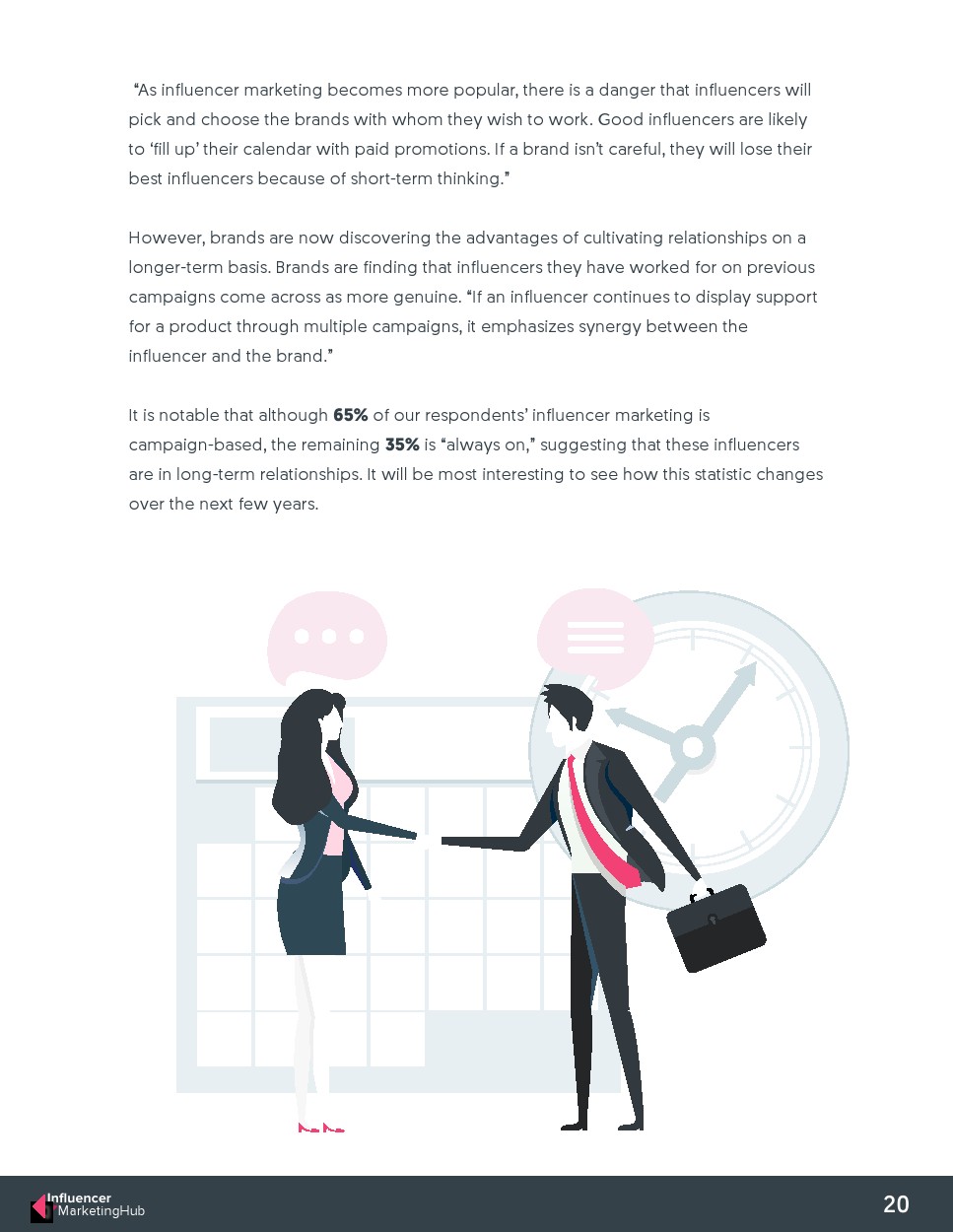 "As influencer marketing becomes more popular, there is a danger that influencers will pick and choose the brands with whom they wish to work. Good influencers are likely to 'fill up' their calendar with paid promotions. If a brand isn't careful, they will lose their best influencers because of short-term thinking."

However, brands are now discovering the advantages of cultivating relationships on a longer-term basis. Brands are finding that influencers they have worked for on previous campaigns come across as more genuine. "If an influencer continues to display support for a product through multiple campaigns, it emphasizes synergy between the influencer and the brand."

It is notable that although 65% of our respondents' influencer marketing is campaign-based, the remaining 35% is "always on," suggesting that these influencers are in long-term relationships. It will be most interesting to see how this statistic changes over the next few years.

Influencer
MarketingHub

20